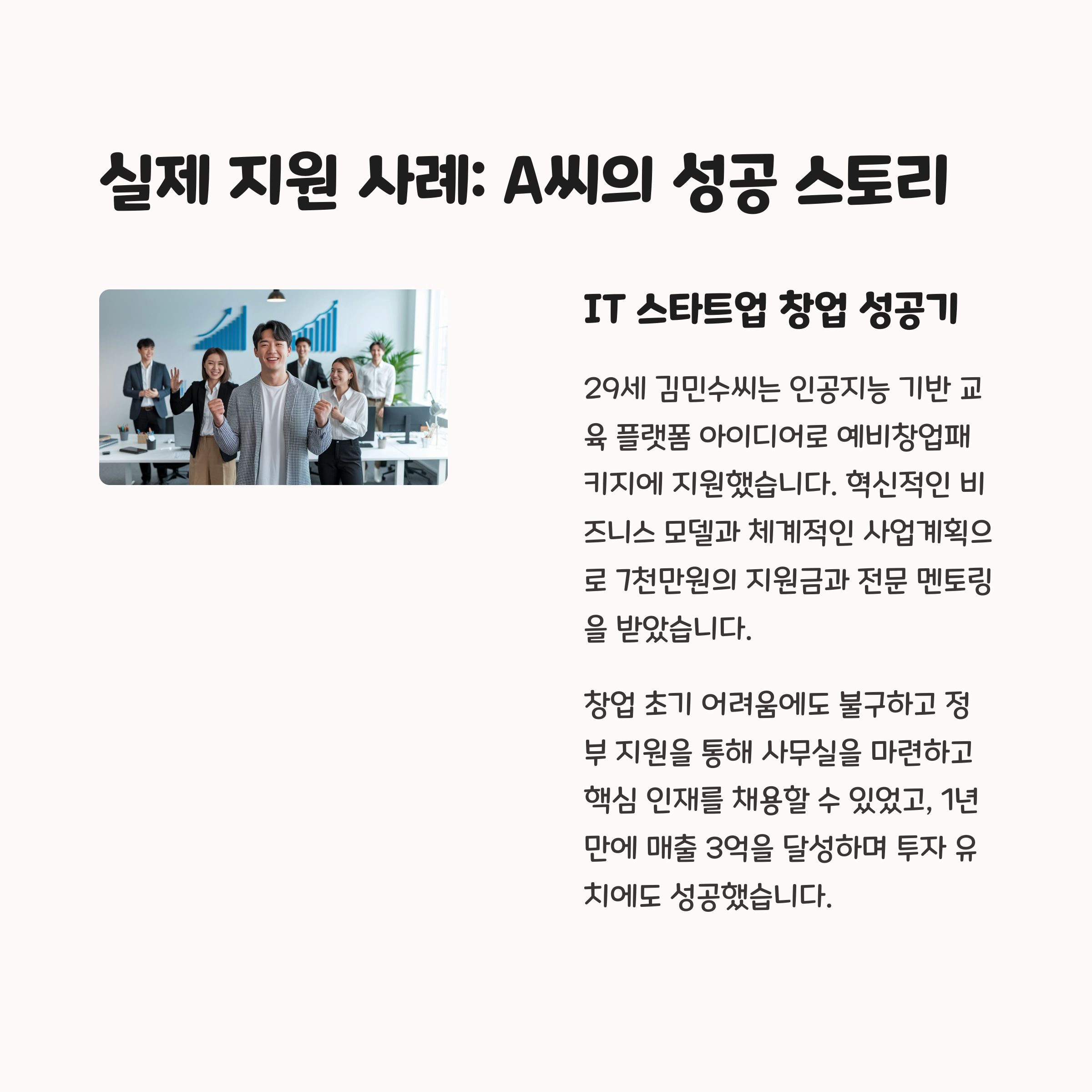 실제 지원 사례: A씨의 성공 스토리

IT 스타트업 창업 성공기

29세 김민수씨는 인공지능 기반 교육 플랫폼 아이디어로 예비창업패키지에 지원했습니다. 혁신적인 비즈니스 모델과 체계적인 사업계획으로 7천만원의 지원금과 전문 멘토링을 받았습니다.

창업 초기 어려움에도 불구하고 정부 지원을 통해 사무실을 마련하고 핵심 인재를 채용할 수 있었고, 1년만에 매출 3억을 달성하며 투자 유치에도 성공했습니다.